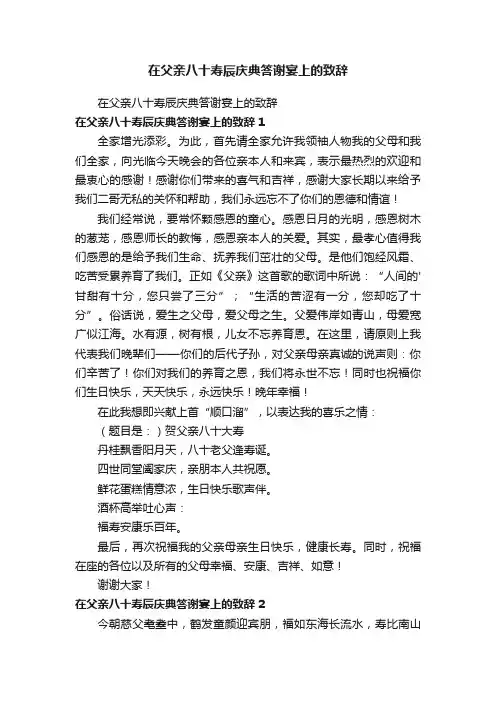 在父亲八十寿辰庆典答谢宴上的致辞

在父亲八十寿辰庆典答谢宴上的致辞

在父亲八十寿辰庆典答谢宴上的致辞 1

全家增光添彩。为此，首先请全家允许我领袖人物我的父母和我们全家，向光临今天晚会的各位亲本人和来宾，表示最热烈的欢迎和最衷心的感谢！感谢你们带来的喜气和吉祥，感谢大家长期以来给予我们二哥无私的关怀和帮助，我们永远忘不了你们的恩德和情谊！

我们经常说，要常怀颗感恩的童心。感恩日月的光明，感恩树木的葱茏，感恩师长的教悔，感恩亲本人的关爱。其实，最孝心值得我们感恩的是给予我们生命、抚养我们茁壮的父母。是他们饱经风霜、吃苦受累养育了我们。正如《父亲》这首歌的歌词中所说：“人间的'甘甜有十分，您只尝了三分”；“生活的苦涩有一分，您却吃了十分”。俗话说，爱生之父母，爱父母之生。父爱伟岸如青山，母爱宽广似江海。水有源，树有根，儿女不忘养育恩。在这里，请原则上我代表我们晚辈们——你们的后代子孙，对父亲母亲真诚的说声则：你们辛苦了！你们对我们的养育之恩，我们将永世不忘！同时也祝福你们生日快乐，天天快乐，永远快乐！晚年幸福！

在此我想即兴献上首“顺口溜”，以表达我的喜乐之情：

（题目是：）贺父亲八十大寿

丹桂飘香阳月天，八十老父逢寿诞。

四世同堂阖家庆，亲朋本人共祝愿。

鲜花蛋糕情意浓，生日快乐歌声伴。

酒杯高举吐心声：

福寿安康乐百年。

最后，再次祝福我的父亲母亲生日快乐，健康长寿。同时，祝福在座的各位以及所有的父母幸福、安康、吉祥、如意！

谢谢大家！

在父亲八十寿辰庆典答谢宴上的致辞 2

今朝慈父耄耋中，鹤发童颜迎宾朋，福如东海长流水，寿比南山